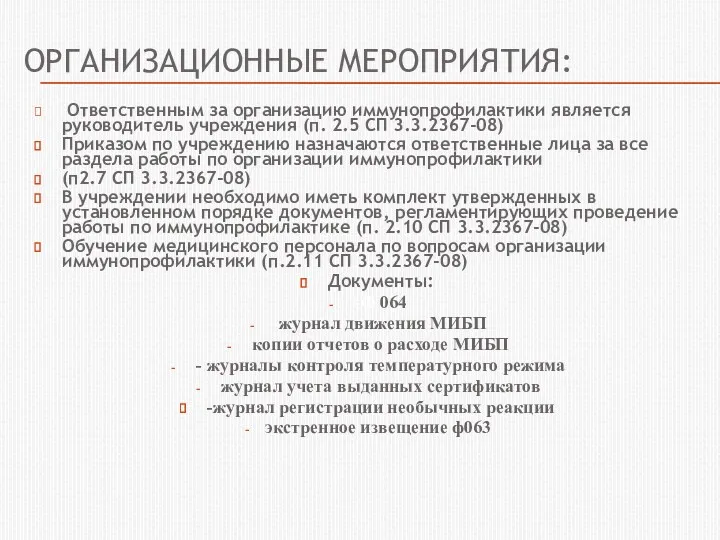 ОРГАНИЗАЦИОННЫЕ МЕРОПРИЯТИЯ:

Ответственным за организацию иммунопрофилактики является руководитель учреждения (п. 2.5 СП 3.3.2367-08)

Приказом по учреждению назначаются ответственные лица за все раздела работы по организации иммунопрофилактики

(п2.7 СП 3.3.2367-08)

В учреждении необходимо иметь комплект утвержденных в установленном порядке документов, регламентирующих проведение работы по иммунопрофилактике (п. 2.10 СП 3.3.2367-08)

Обучение медицинского персонала по вопросам организации иммунопрофилактики (п.2.11 СП 3.3.2367-08)

Документы:

- 064

- журнал движения МИБП

- копии отчетов о расходе МИБП

- - журналы контроля температурного режима

- журнал учета выданных сертификатов

-журнал регистрации необычных реакции

- экстренное извещение ф063